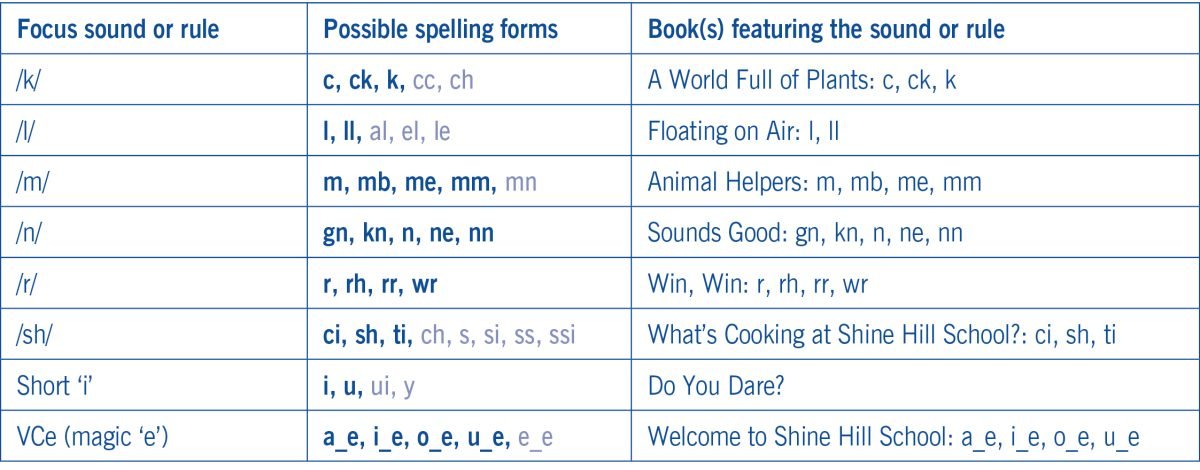 | Focus sound or rule | Possible spelling forms | Book(s) featuring the sound or rule |
|---|---|---|
| /k/ | c, ck, k, cc, ch | A World Full of Plants: c, ck, k |
| /l/ | l, ll, al, el, le | Floating on Air: l, ll |
| /m/ | m, mb, me, mm, mn | Animal Helpers: m, mb, me, mm |
| /n/ | gn, kn, n, ne, nn | Sounds Good: gn, kn, n, ne, nn |
| /r/ | r, rh, rr, wr | Win, Win: r, rh, rr, wr |
| /sh/ | ci, sh, ti, ch, s, si, ss, ssi | What's Cooking at Shine Hill School?: ci, sh, ti |
| Short 'i' | i, u, ui, y | Do You Dare? |
| VCe (magic 'e') | a_e, i_e, o_e, u_e, e_e | Welcome to Shine Hill School: a_e, i_e, o_e, u_e |